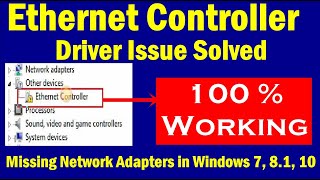 Ethernet Controller
Driver Issue Solved

Network adapters
Other devices
Ethernet Controller
Processors
Sound, video and game controllers
System devices

100 %
Working

Missing Network Adapters in Windows 7, 8.1, 10